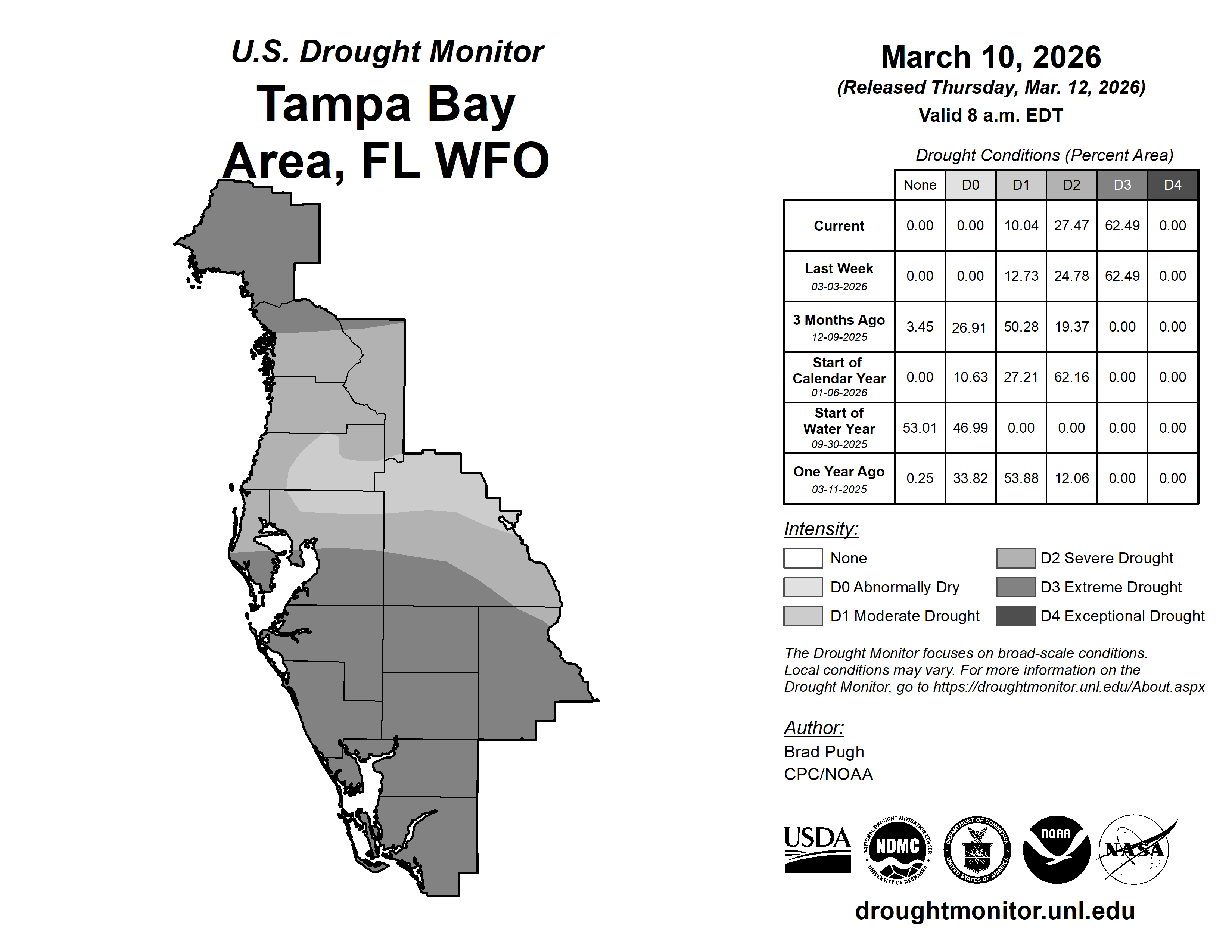 U.S. Drought Monitor
Tampa Bay Area, FL WFO

March 10, 2026
(Released Thursday, Mar. 12, 2026)
Valid 8 a.m. EDT

Drought Conditions (Percent Area)

| | None | D0 | D1 | D2 | D3 | D4 |
|---|---|---|---|---|---|---|
| Current | 0.00 | 0.00 | 10.04 | 27.47 | 62.49 | 0.00 |
| Last Week 03-03-2026 | 0.00 | 0.00 | 12.73 | 24.78 | 62.49 | 0.00 |
| 3 Months Ago 12-09-2025 | 3.45 | 26.91 | 50.28 | 19.37 | 0.00 | 0.00 |
| Start of Calendar Year 01-06-2026 | 0.00 | 10.63 | 27.21 | 62.16 | 0.00 | 0.00 |
| Start of Water Year 09-30-2025 | 53.01 | 46.99 | 0.00 | 0.00 | 0.00 | 0.00 |
| One Year Ago 03-11-2025 | 0.25 | 33.82 | 53.88 | 12.06 | 0.00 | 0.00 |

Intensity:
None
D0 Abnormally Dry
D1 Moderate Drought
D2 Severe Drought
D3 Extreme Drought
D4 Exceptional Drought

The Drought Monitor focuses on broad-scale conditions. Local conditions may vary. For more information on the Drought Monitor, go to https://droughtmonitor.unl.edu/About.aspx

Author:
Brad Pugh
CPC/NOAA

USDA
NATIONAL DROUGHT MITIGATION CENTER NDMC UNIVERSITY OF NEBRASKA
DEPARTMENT OF COMMERCE UNITED STATES OF AMERICA
NOAA
NASA

droughtmonitor.unl.edu